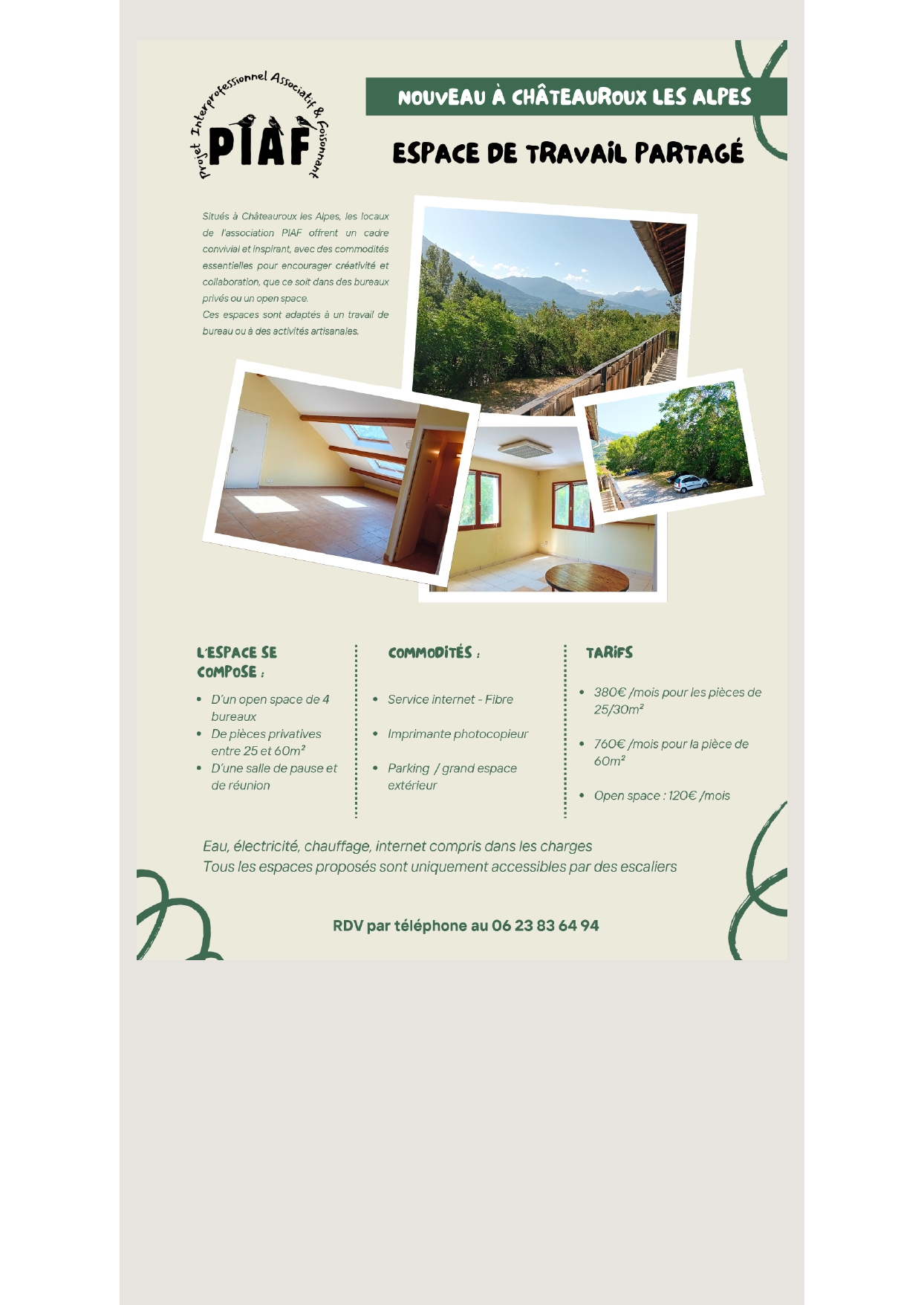 Projet Interprofessionnel Associatif & Foisonnant
PIAF

NOUVEAU À CHÂTEAUROUX LES ALPES

ESPACE DE TRAVAIL PARTAGÉ

Situés à Châteauroux les Alpes, les locaux de l'association PIAF offrent un cadre convivial et inspirant, avec des commodités essentielles pour encourager créativité et collaboration, que ce soit dans des bureaux privés ou un open space.
Ces espaces sont adaptés à un travail de bureau ou à des activités artisanales.

L'ESPACE SE COMPOSE :

• D'un open space de 4 bureaux
• De pièces privatives entre 25 et 60m²
• D'une salle de pause et de réunion

COMMODITÉS :

• Service internet - Fibre
• Imprimante photocopieur
• Parking / grand espace extérieur

TARIFS

• 380€ /mois pour les pièces de 25/30m²
• 760€ /mois pour la pièce de 60m²
• Open space : 120€ /mois

Eau, électricité, chauffage, internet compris dans les charges
Tous les espaces proposés sont uniquement accessibles par des escaliers

RDV par téléphone au 06 23 83 64 94